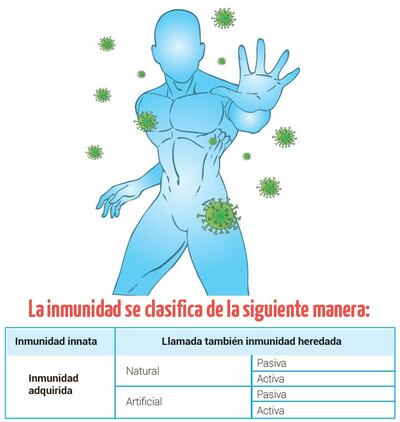 La inmunidad se clasifica de la siguiente manera:

| Inmunidad innata | Llamada también inmunidad heredada | |
|---|---|---|
| Inmunidad adquirida | Natural | Pasiva |
| | | Activa |
| | Artificial | Pasiva |
| | | Activa |